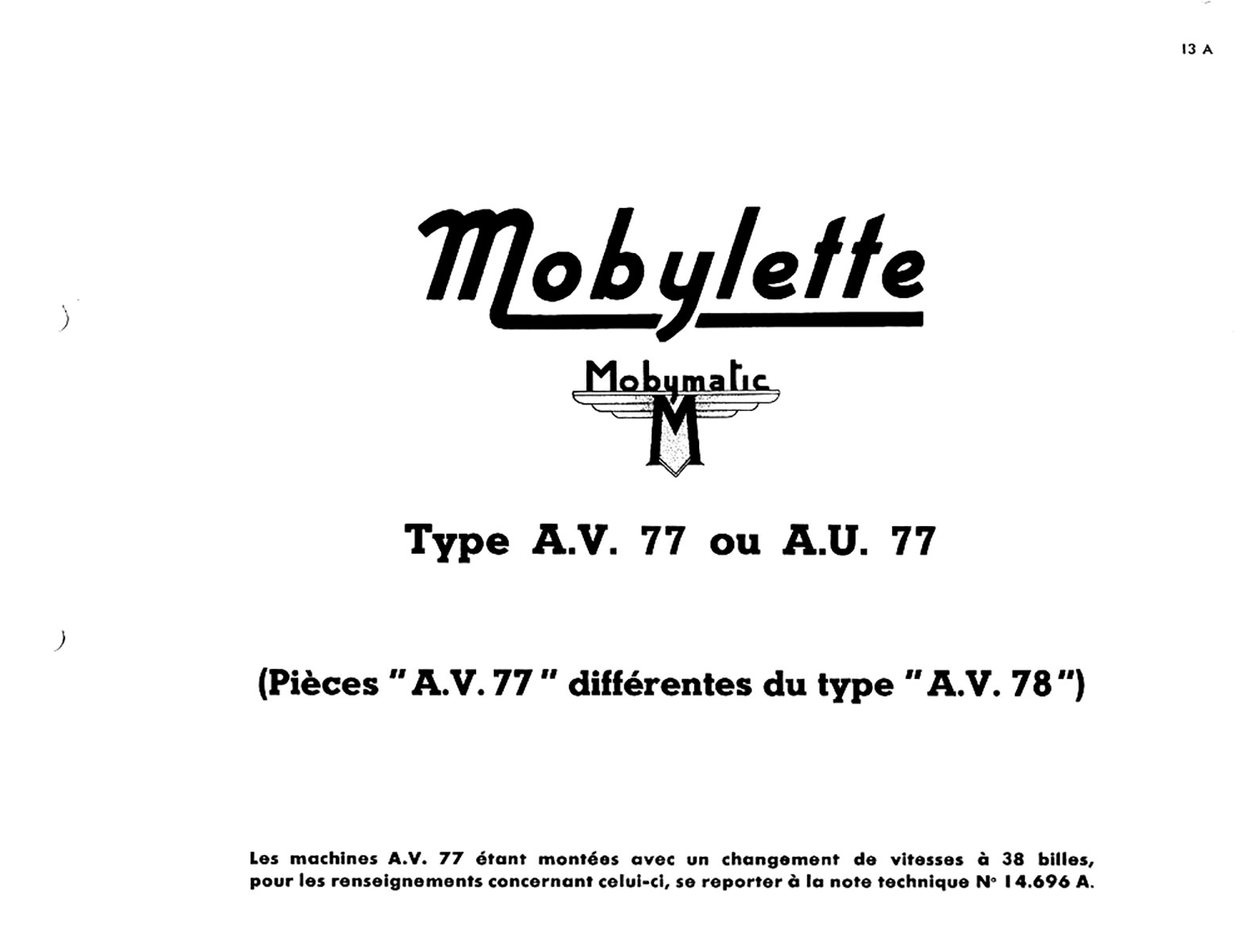 13 A

Mobylette

Mobymatic

M

Type A.V. 77 ou A.U. 77

(Pièces "A.V. 77" différentes du type "A.V. 78")

Les machines A.V. 77 étant montées avec un changement de vitesses à 38 billes, pour les renseignements concernant celui-ci, se reporter à la note technique N° 14.696 A.